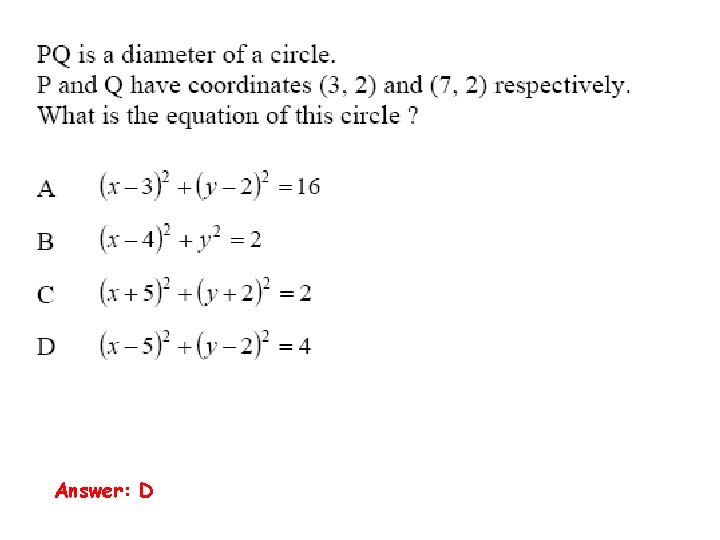 PQ is a diameter of a circle.
P and Q have coordinates (3, 2) and (7, 2) respectively.
What is the equation of this circle ?

A $(x-3)^2+(y-2)^2=16$

B $(x-4)^2+y^2=2$

C $(x+5)^2+(y+2)^2=2$

D $(x-5)^2+(y-2)^2=4$

Answer: D